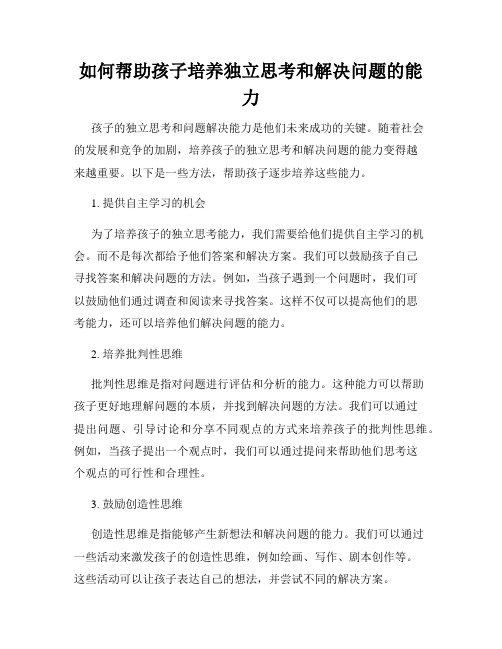 如何帮助孩子培养独立思考和解决问题的能力

孩子的独立思考和问题解决能力是他们未来成功的关键。随着社会的发展和竞争的加剧，培养孩子的独立思考和解决问题的能力变得越来越重要。以下是一些方法，帮助孩子逐步培养这些能力。

1. 提供自主学习的机会

为了培养孩子的独立思考能力，我们需要给他们提供自主学习的机会。而不是每次都给予他们答案和解决方案。我们可以鼓励孩子自己寻找答案和解决问题的方法。例如，当孩子遇到一个问题时，我们可以鼓励他们通过调查和阅读来寻找答案。这样不仅可以提高他们的思考能力，还可以培养他们解决问题的能力。

2. 培养批判性思维

批判性思维是指对问题进行评估和分析的能力。这种能力可以帮助孩子更好地理解问题的本质，并找到解决问题的方法。我们可以通过提出问题、引导讨论和分享不同观点的方式来培养孩子的批判性思维。例如，当孩子提出一个观点时，我们可以通过提问来帮助他们思考这个观点的可行性和合理性。

3. 鼓励创造性思维

创造性思维是指能够产生新想法和解决问题的能力。我们可以通过一些活动来激发孩子的创造性思维，例如绘画、写作、剧本创作等。这些活动可以让孩子表达自己的想法，并尝试不同的解决方案。